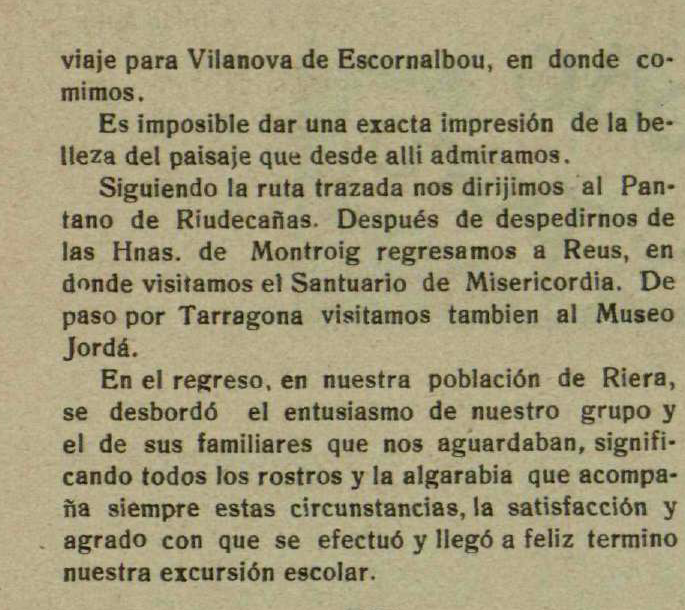 viaje para Vilanova de Escornalbou, en donde comimos.

Es imposible dar una exacta impresión de la belleza del paisaje que desde alli admiramos.

Siguiendo la ruta trazada nos dirijimos al Pantano de Riudecañas. Después de despedirnos de las Hnas. de Montroig regresamos a Reus, en donde visitamos el Santuario de Misericordia. De paso por Tarragona visitamos tambien al Museo Jordá.

En el regreso, en nuestra población de Riera, se desbordó el entusiasmo de nuestro grupo y el de sus familiares que nos aguardaban, significando todos los rostros y la algarabia que acompaña siempre estas circunstancias, la satisfacción y agrado con que se efectuó y llegó a feliz termino nuestra excursión escolar.